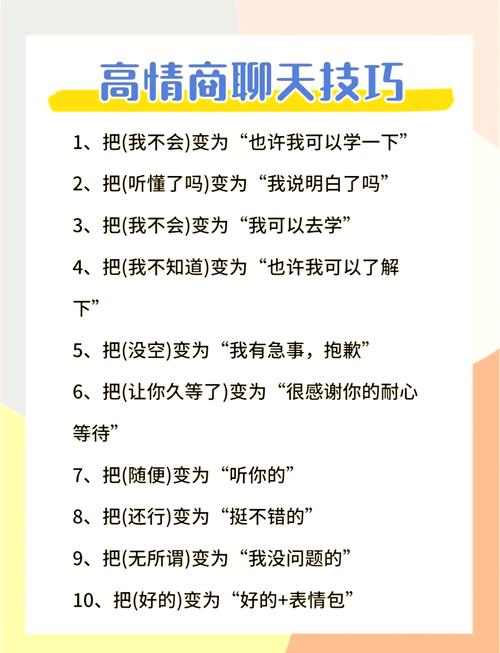 高情商聊天技巧

1、把(我不会)变为“也许我可以学一下”

2、把(听懂了吗)变为“我说明白了吗”

3、把(我不会)变为“我可以去学”

4、把(我不知道)变为“也许我可以了解下”

5、把(没空)变为“我有急事，抱歉”

6、把(让你久等了)变为“很感谢你的耐心等待”

7、把(随便)变为“听你的”

8、把(还行)变为“挺不错的”

9、把(无所谓)变为“我没问题的”

10、把(好的)变为“好的+表情包”